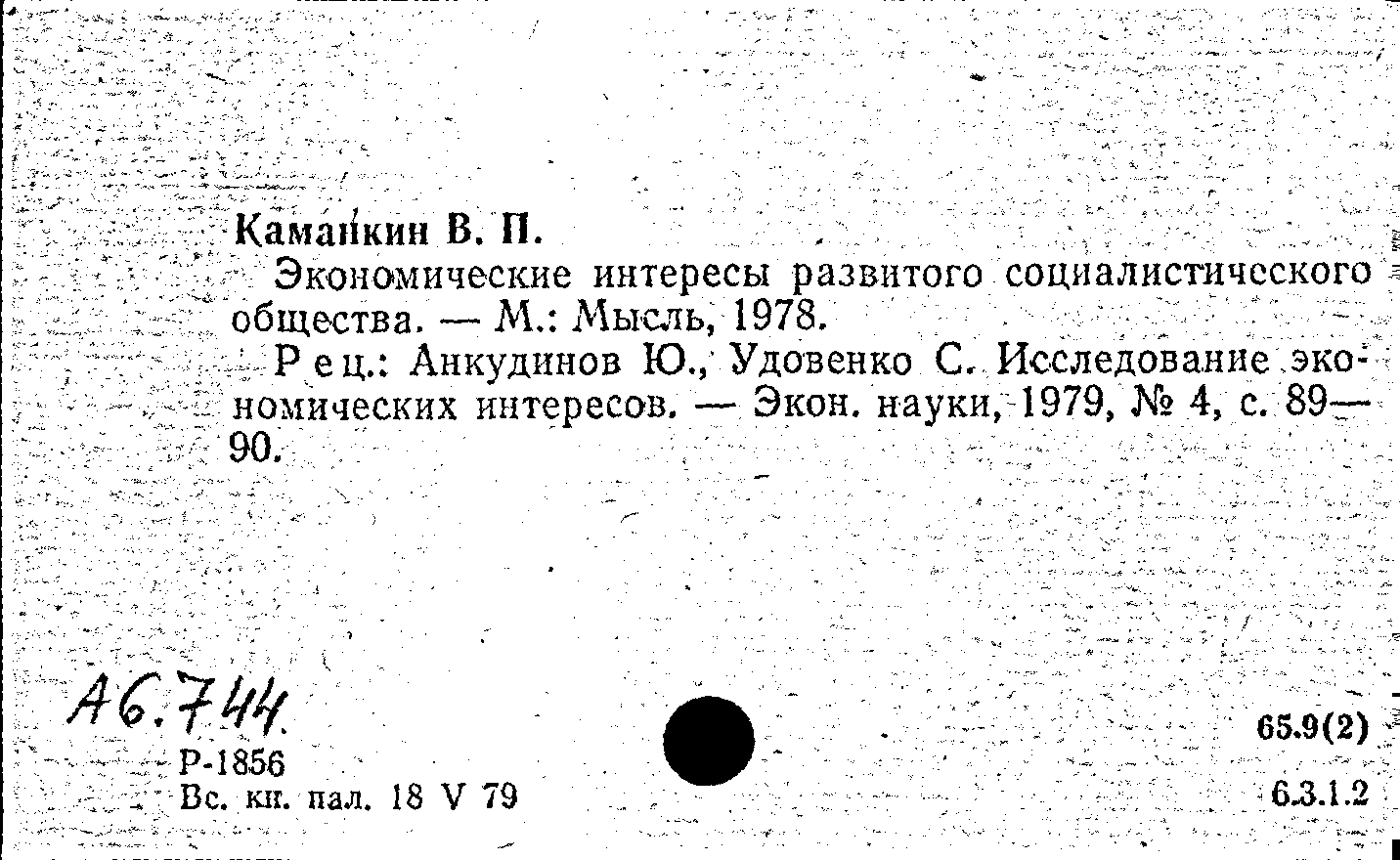 Каманкин В. П.

Экономические интересы развитого социалистического общества. — М.: Мысль, 1978.

Рец.: Анкудинов Ю., Удовенко С. Исследование экономических интересов. — Экон. науки, 1979, № 4, с. 89—90.

А6.744
Р-1856
Вс. кн. пал. 18 V 79

65.9(2)
6.3.1.2